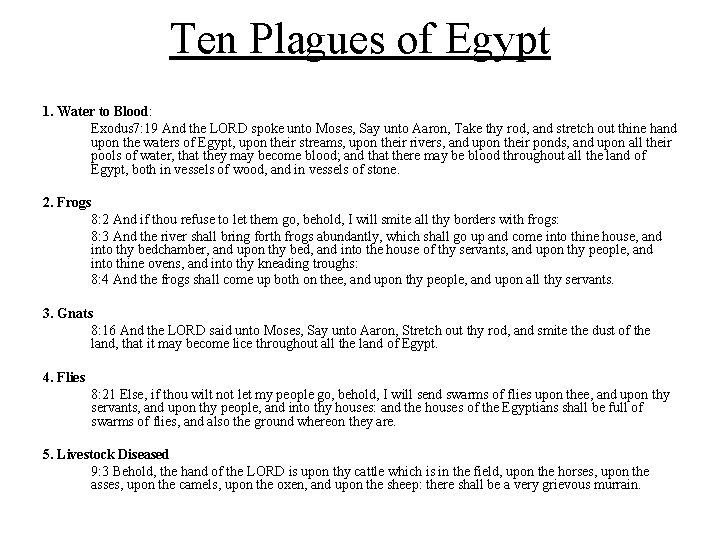 Ten Plagues of Egypt

1. Water to Blood:

Exodus7:19 And the LORD spoke unto Moses, Say unto Aaron, Take thy rod, and stretch out thine hand upon the waters of Egypt, upon their streams, upon their rivers, and upon their ponds, and upon all their pools of water, that they may become blood; and that there may be blood throughout all the land of Egypt, both in vessels of wood, and in vessels of stone.

2. Frogs

8:2 And if thou refuse to let them go, behold, I will smite all thy borders with frogs:

8:3 And the river shall bring forth frogs abundantly, which shall go up and come into thine house, and into thy bedchamber, and upon thy bed, and into the house of thy servants, and upon thy people, and into thine ovens, and into thy kneading troughs:

8:4 And the frogs shall come up both on thee, and upon thy people, and upon all thy servants.

3. Gnats

8:16 And the LORD said unto Moses, Say unto Aaron, Stretch out thy rod, and smite the dust of the land, that it may become lice throughout all the land of Egypt.

4. Flies

8:21 Else, if thou wilt not let my people go, behold, I will send swarms of flies upon thee, and upon thy servants, and upon thy people, and into thy houses: and the houses of the Egyptians shall be full of swarms of flies, and also the ground whereon they are.

5. Livestock Diseased

9:3 Behold, the hand of the LORD is upon thy cattle which is in the field, upon the horses, upon the asses, upon the camels, upon the oxen, and upon the sheep: there shall be a very grievous murrain.